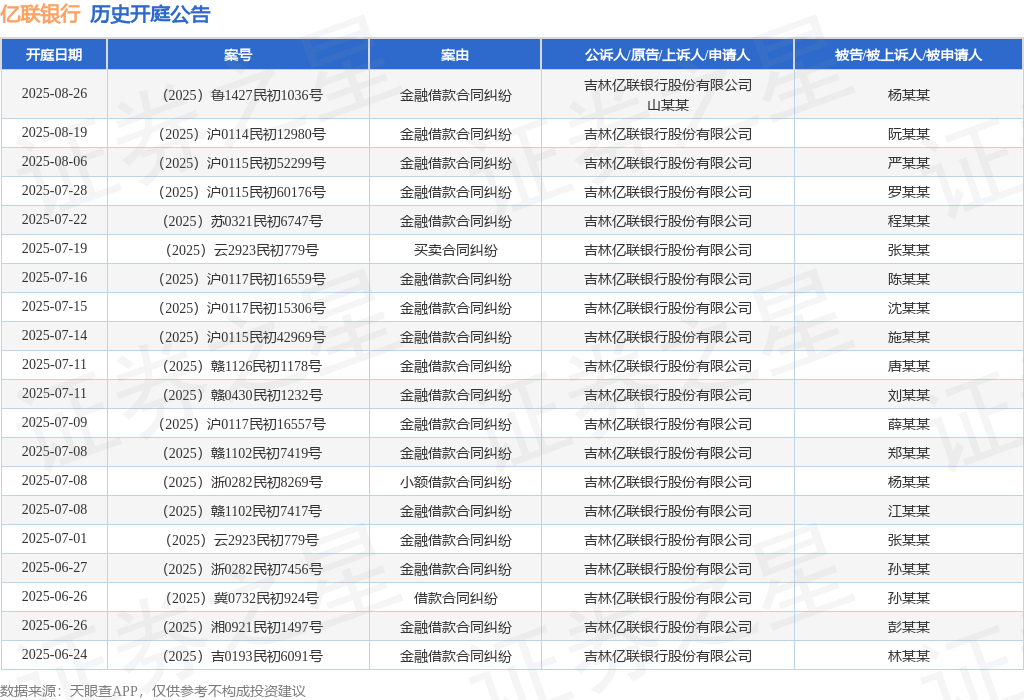 亿联银行 历史开庭公告

| 开庭日期 | 案号 | 案由 | 公诉人/原告/上诉人/申请人 | 被告/被上诉人/被申请人 |
|---|---|---|---|---|
| 2025-08-26 | （2025）鲁1427民初1036号 | 金融借款合同纠纷 | 吉林亿联银行股份有限公司 山某某 | 杨某某 |
| 2025-08-19 | （2025）沪0114民初12980号 | 金融借款合同纠纷 | 吉林亿联银行股份有限公司 | 阮某某 |
| 2025-08-06 | （2025）沪0115民初52299号 | 金融借款合同纠纷 | 吉林亿联银行股份有限公司 | 严某某 |
| 2025-07-28 | （2025）沪0115民初60176号 | 金融借款合同纠纷 | 吉林亿联银行股份有限公司 | 罗某某 |
| 2025-07-22 | （2025）苏0321民初6747号 | 金融借款合同纠纷 | 吉林亿联银行股份有限公司 | 程某某 |
| 2025-07-19 | （2025）云2923民初779号 | 买卖合同纠纷 | 吉林亿联银行股份有限公司 | 张某某 |
| 2025-07-16 | （2025）沪0117民初16559号 | 金融借款合同纠纷 | 吉林亿联银行股份有限公司 | 陈某某 |
| 2025-07-15 | （2025）沪0117民初15306号 | 金融借款合同纠纷 | 吉林亿联银行股份有限公司 | 沈某某 |
| 2025-07-14 | （2025）沪0115民初42969号 | 金融借款合同纠纷 | 吉林亿联银行股份有限公司 | 施某某 |
| 2025-07-11 | （2025）赣1126民初1178号 | 金融借款合同纠纷 | 吉林亿联银行股份有限公司 | 唐某某 |
| 2025-07-11 | （2025）赣0430民初1232号 | 金融借款合同纠纷 | 吉林亿联银行股份有限公司 | 刘某某 |
| 2025-07-09 | （2025）沪0117民初16557号 | 金融借款合同纠纷 | 吉林亿联银行股份有限公司 | 薛某某 |
| 2025-07-08 | （2025）赣1102民初7419号 | 金融借款合同纠纷 | 吉林亿联银行股份有限公司 | 郑某某 |
| 2025-07-08 | （2025）浙0282民初8269号 | 小额借款合同纠纷 | 吉林亿联银行股份有限公司 | 杨某某 |
| 2025-07-08 | （2025）赣1102民初7417号 | 金融借款合同纠纷 | 吉林亿联银行股份有限公司 | 江某某 |
| 2025-07-01 | （2025）云2923民初779号 | 金融借款合同纠纷 | 吉林亿联银行股份有限公司 | 张某某 |
| 2025-06-27 | （2025）浙0282民初7456号 | 金融借款合同纠纷 | 吉林亿联银行股份有限公司 | 孙某某 |
| 2025-06-26 | （2025）冀0732民初924号 | 借款合同纠纷 | 吉林亿联银行股份有限公司 | 孙某某 |
| 2025-06-26 | （2025）湘0921民初1497号 | 金融借款合同纠纷 | 吉林亿联银行股份有限公司 | 彭某某 |
| 2025-06-24 | （2025）吉0193民初6091号 | 金融借款合同纠纷 | 吉林亿联银行股份有限公司 | 林某某 |

数据来源：天眼查APP，仅供参考不构成投资建议